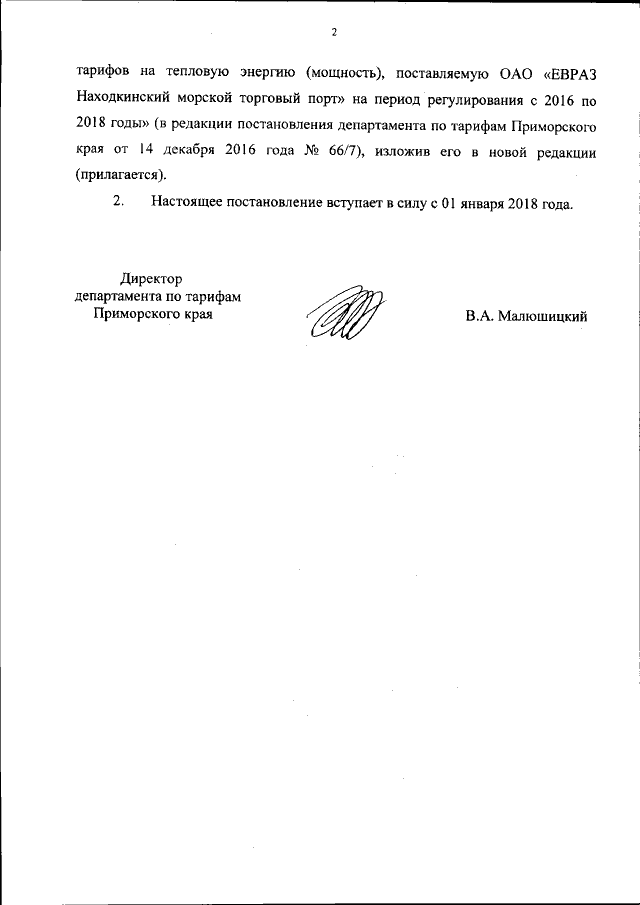 2

тарифов на тепловую энергию (мощность), поставляемую ОАО «ЕВРАЗ Находкинский морской торговый порт» на период регулирования с 2016 по 2018 годы» (в редакции постановления департамента по тарифам Приморского края от 14 декабря 2016 года № 66/7), изложив его в новой редакции (прилагается).

2. Настоящее постановление вступает в силу с 01 января 2018 года.

Директор
департамента по тарифам
Приморского края

В.А. Малюшицкий